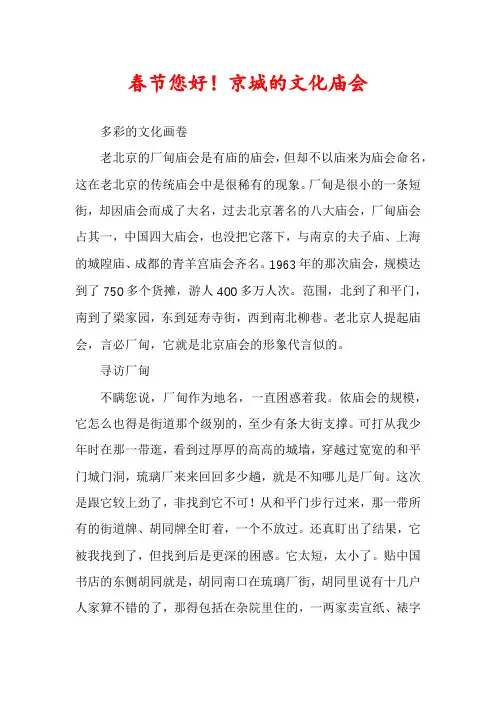 春节您好！京城的文化庙会

多彩的文化画卷

老北京的厂甸庙会是有庙的庙会，但却不以庙来为庙会命名，这在老北京的传统庙会中是很稀有的现象。厂甸是很小的一条短街，却因庙会而成了大名，过去北京著名的八大庙会，厂甸庙会占其一，中国四大庙会，也没把它落下，与南京的夫子庙、上海的城隍庙、成都的青羊宫庙会齐名。1963年的那次庙会，规模达到了750多个货摊，游人400多万人次。范围，北到了和平门，南到了梁家园，东到延寿寺街，西到南北柳巷。老北京人提起庙会，言必厂甸，它就是北京庙会的形象代言似的。

寻访厂甸

不瞒您说，厂甸作为地名，一直困惑着我。依庙会的规模，它怎么也得是街道那个级别的，至少有条大街支撑。可打从我少年时在那一带逛，看到过厚厚的高高的城墙，穿越过宽宽的和平门城门洞，琉璃厂来来回回多少趟，就是不知哪儿是厂甸。这次是跟它较上劲了，非找到它不可！从和平门步行过来，那一带所有的街道牌、胡同牌全盯着，一个不放过。还真盯出了结果，它被我找到了，但找到后是更深的困惑。它太短，太小了。贴中国书店的东侧胡同就是，胡同南口在琉璃厂街，胡同里说有十几户人家算不错的了，那得包括在杂院里住的，一两家卖宣纸、裱字